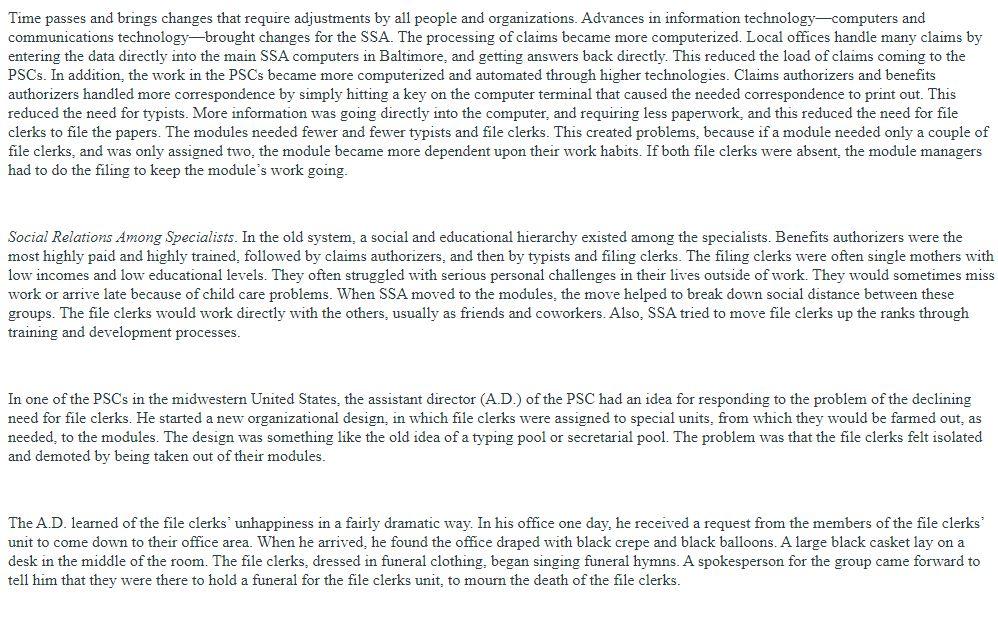 Time passes and brings changes that require adjustments by all people and organizations. Advances in information technology—computers and communications technology—brought changes for the SSA. The processing of claims became more computerized. Local offices handle many claims by entering the data directly into the main SSA computers in Baltimore, and getting answers back directly. This reduced the load of claims coming to the PSCs. In addition, the work in the PSCs became more computerized and automated through higher technologies. Claims authorizers and benefits authorizers handled more correspondence by simply hitting a key on the computer terminal that caused the needed correspondence to print out. This reduced the need for typists. More information was going directly into the computer, and requiring less paperwork, and this reduced the need for file clerks to file the papers. The modules needed fewer and fewer typists and file clerks. This created problems, because if a module needed only a couple of file clerks, and was only assigned two, the module became more dependent upon their work habits. If both file clerks were absent, the module managers had to do the filing to keep the module's work going.

Social Relations Among Specialists. In the old system, a social and educational hierarchy existed among the specialists. Benefits authorizers were the most highly paid and highly trained, followed by claims authorizers, and then by typists and filing clerks. The filing clerks were often single mothers with low incomes and low educational levels. They often struggled with serious personal challenges in their lives outside of work. They would sometimes miss work or arrive late because of child care problems. When SSA moved to the modules, the move helped to break down social distance between these groups. The file clerks would work directly with the others, usually as friends and coworkers. Also, SSA tried to move file clerks up the ranks through training and development processes.

In one of the PSCs in the midwestern United States, the assistant director (A.D.) of the PSC had an idea for responding to the problem of the declining need for file clerks. He started a new organizational design, in which file clerks were assigned to special units, from which they would be farmed out, as needed, to the modules. The design was something like the old idea of a typing pool or secretarial pool. The problem was that the file clerks felt isolated and demoted by being taken out of their modules.

The A.D. learned of the file clerks' unhappiness in a fairly dramatic way. In his office one day, he received a request from the members of the file clerks' unit to come down to their office area. When he arrived, he found the office draped with black crepe and black balloons. A large black casket lay on a desk in the middle of the room. The file clerks, dressed in funeral clothing, began singing funeral hymns. A spokesperson for the group came forward to tell him that they were there to hold a funeral for the file clerks unit, to mourn the death of the file clerks.